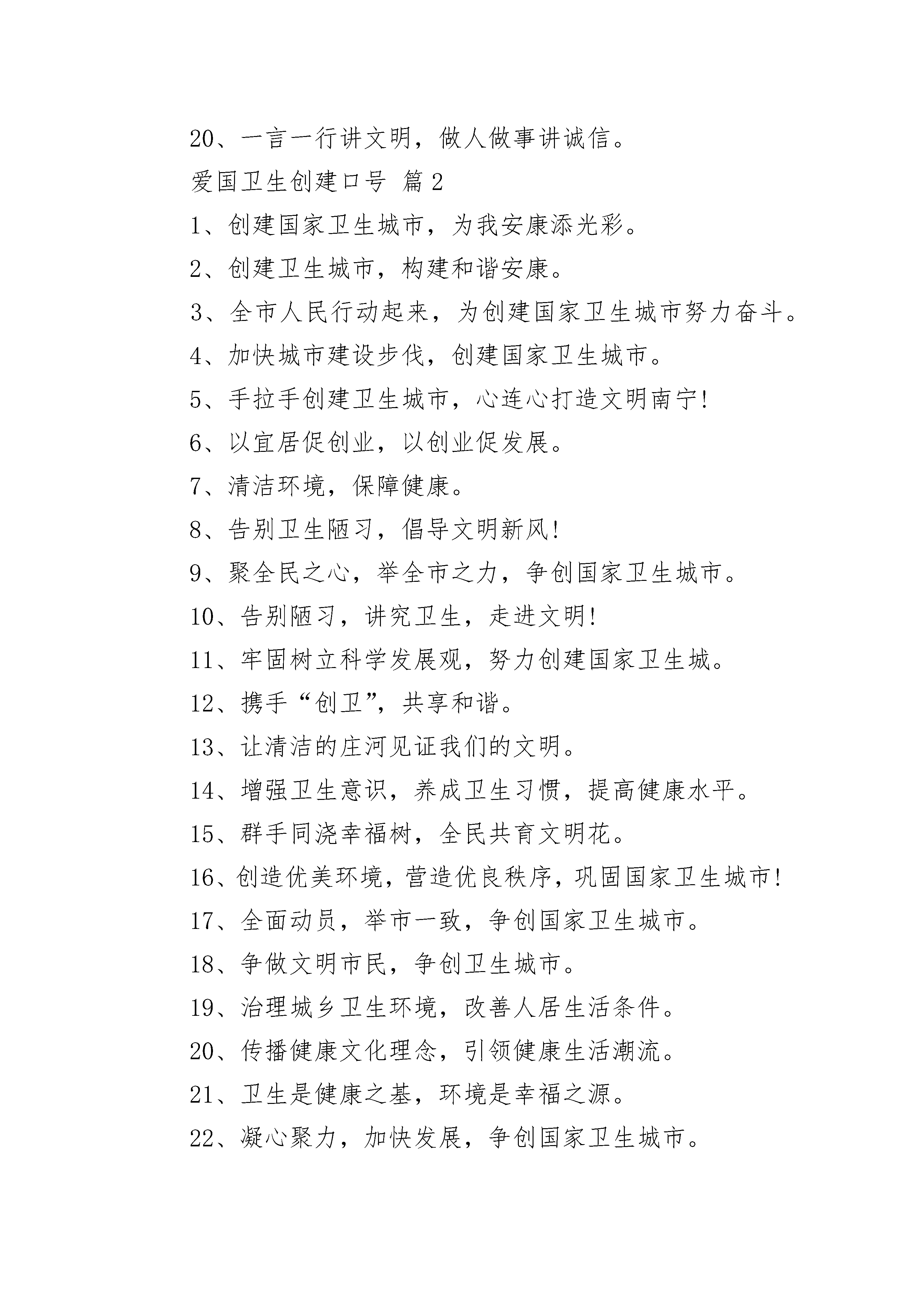 20、一言一行讲文明，做人做事讲诚信。

爱国卫生创建口号 篇2

1、创建国家卫生城市，为我安康添光彩。

2、创建卫生城市，构建和谐安康。

3、全市人民行动起来，为创建国家卫生城市努力奋斗。

4、加快城市建设步伐，创建国家卫生城市。

5、手拉手创建卫生城市，心连心打造文明南宁!

6、以宜居促创业，以创业促发展。

7、清洁环境，保障健康。

8、告别卫生陋习，倡导文明新风!

9、聚全民之心，举全市之力，争创国家卫生城市。

10、告别陋习，讲究卫生，走进文明!

11、牢固树立科学发展观，努力创建国家卫生城。

12、携手“创卫”，共享和谐。

13、让清洁的庄河见证我们的文明。

14、增强卫生意识，养成卫生习惯，提高健康水平。

15、群手同浇幸福树，全民共育文明花。

16、创造优美环境，营造优良秩序，巩固国家卫生城市!

17、全面动员，举市一致，争创国家卫生城市。

18、争做文明市民，争创卫生城市。

19、治理城乡卫生环境，改善人居生活条件。

20、传播健康文化理念，引领健康生活潮流。

21、卫生是健康之基，环境是幸福之源。

22、凝心聚力，加快发展，争创国家卫生城市。